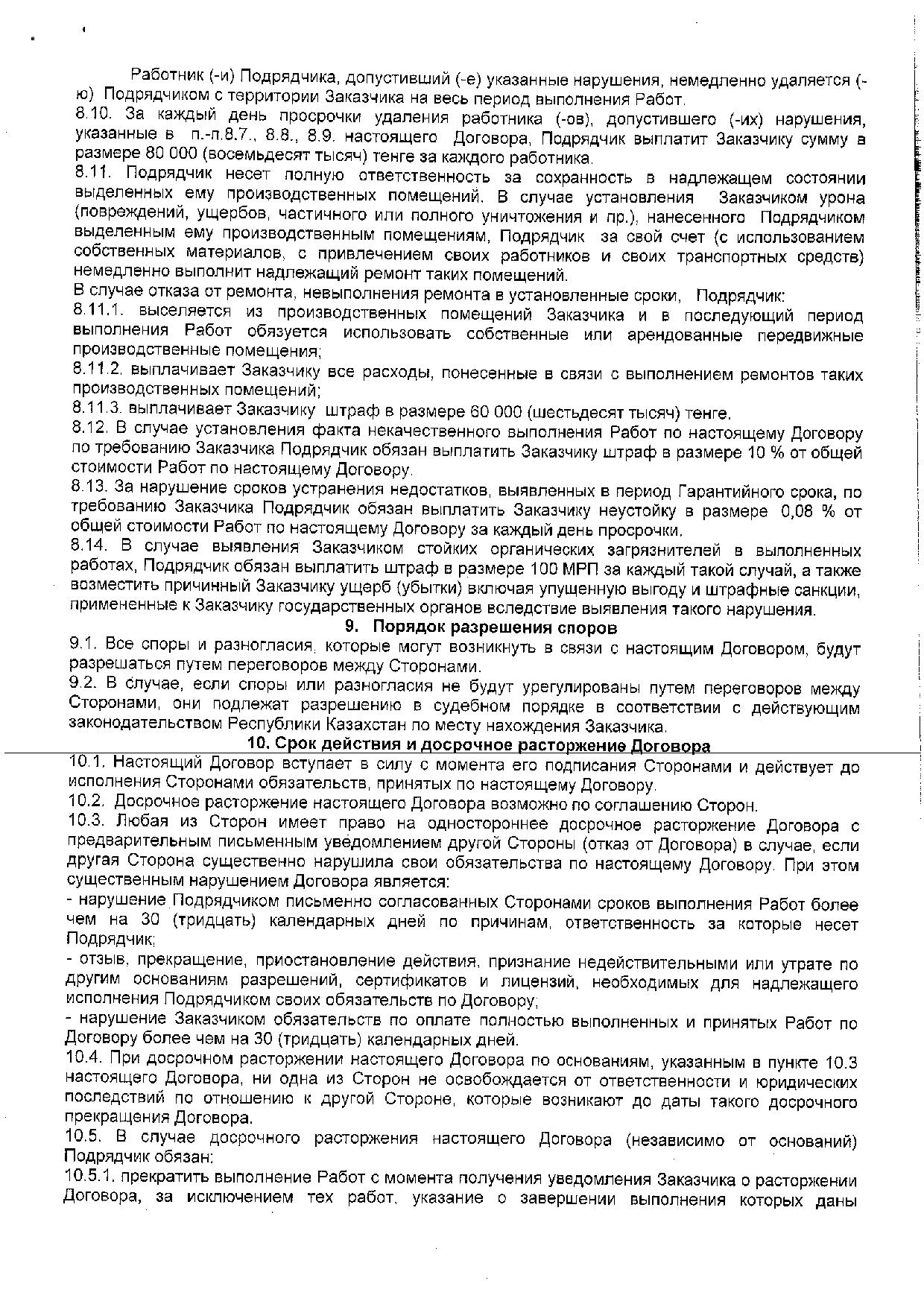 Работник (-и) Подрядчика, допустивший (-е) указанные нарушения, немедленно удаляется (-ю) Подрядчиком с территории Заказчика на весь период выполнения Работ.
8.10. За каждый день просрочки удаления работника (-ов), допустившего (-их) нарушения, указанные в п.-п.8.7., 8.8., 8.9. настоящего Договора, Подрядчик выплатит Заказчику сумму в размере 80 000 (восемьдесят тысяч) тенге за каждого работника.
8.11. Подрядчик несет полную ответственность за сохранность в надлежащем состоянии выделенных ему производственных помещений. В случае установления Заказчиком урона (повреждений, ущербов, частичного или полного уничтожения и пр.), нанесенного Подрядчиком выделенным ему производственным помещениям, Подрядчик за свой счет (с использованием собственных материалов, с привлечением своих работников и своих транспортных средств) немедленно выполнит надлежащий ремонт таких помещений.
В случае отказа от ремонта, невыполнения ремонта в установленные сроки, Подрядчик:
8.11.1. выселяется из производственных помещений Заказчика и в последующий период выполнения Работ обязуется использовать собственные или арендованные передвижные производственные помещения;
8.11.2. выплачивает Заказчику все расходы, понесенные в связи с выполнением ремонтов таких производственных помещений;
8.11.3. выплачивает Заказчику штраф в размере 60 000 (шестьдесят тысяч) тенге.
8.12. В случае установления факта некачественного выполнения Работ по настоящему Договору по требованию Заказчика Подрядчик обязан выплатить Заказчику штраф в размере 10 % от общей стоимости Работ по настоящему Договору.
8.13. За нарушение сроков устранения недостатков, выявленных в период Гарантийного срока, по требованию Заказчика Подрядчик обязан выплатить Заказчику неустойку в размере 0,08 % от общей стоимости Работ по настоящему Договору за каждый день просрочки.
8.14. В случае выявления Заказчиком стойких органических загрязнителей в выполненных работах, Подрядчик обязан выплатить штраф в размере 100 МРП за каждый такой случай, а также возместить причинный Заказчику ущерб (убытки) включая упущенную выгоду и штрафные санкции, примененные к Заказчику государственных органов вследствие выявления такого нарушения.
9. Порядок разрешения споров
9.1. Все споры и разногласия, которые могут возникнуть в связи с настоящим Договором, будут разрешаться путем переговоров между Сторонами.
9.2. В случае, если споры или разногласия не будут урегулированы путем переговоров между Сторонами, они подлежат разрешению в судебном порядке в соответствии с действующим законодательством Республики Казахстан по месту нахождения Заказчика.
10. Срок действия и досрочное расторжение Договора
10.1. Настоящий Договор вступает в силу с момента его подписания Сторонами и действует до исполнения Сторонами обязательств, принятых по настоящему Договору.
10.2. Досрочное расторжение настоящего Договора возможно по соглашению Сторон.
10.3. Любая из Сторон имеет право на одностороннее досрочное расторжение Договора с предварительным письменным уведомлением другой Стороны (отказ от Договора) в случае, если другая Сторона существенно нарушила свои обязательства по настоящему Договору. При этом существенным нарушением Договора является:
- нарушение Подрядчиком письменно согласованных Сторонами сроков выполнения Работ более чем на 30 (тридцать) календарных дней по причинам, ответственность за которые несет Подрядчик;
- отзыв, прекращение, приостановление действия, признание недействительными или утрате по другим основаниям разрешений, сертификатов и лицензий, необходимых для надлежащего исполнения Подрядчиком своих обязательств по Договору;
- нарушение Заказчиком обязательств по оплате полностью выполненных и принятых Работ по Договору более чем на 30 (тридцать) календарных дней.
10.4. При досрочном расторжении настоящего Договора по основаниям, указанным в пункте 10.3 настоящего Договора, ни одна из Сторон не освобождается от ответственности и юридических последствий по отношению к другой Стороне, которые возникают до даты такого досрочного прекращения Договора.
10.5. В случае досрочного расторжения настоящего Договора (независимо от оснований) Подрядчик обязан:
10.5.1. прекратить выполнение Работ с момента получения уведомления Заказчика о расторжении Договора, за исключением тех работ, указание о завершении выполнения которых даны